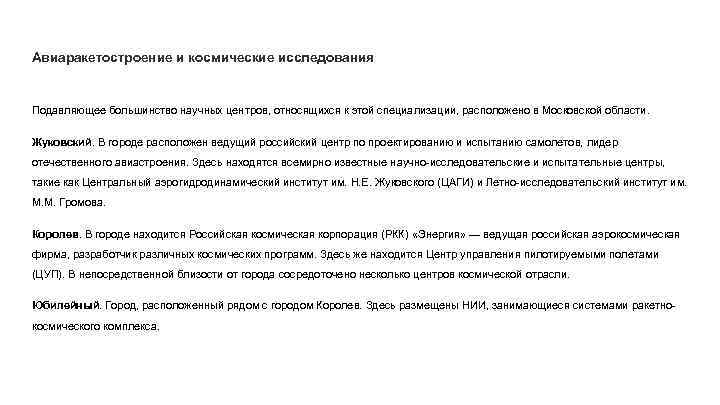 Авиаракетостроение и космические исследования

Подавляющее большинство научных центров, относящихся к этой специализации, расположено в Московской области.

Жуковский. В городе расположен ведущий российский центр по проектированию и испытанию самолетов, лидер отечественного авиастроения. Здесь находятся всемирно известные научно-исследовательские и испытательные центры, такие как Центральный аэрогидродинамический институт им. Н.Е. Жуковского (ЦАГИ) и Летно-исследовательский институт им. М.М. Громова.

Королев. В городе находится Российская космическая корпорация (РКК) «Энергия» — ведущая российская аэрокосмическая фирма, разработчик различных космических программ. Здесь же находится Центр управления пилотируемыми полетами (ЦУП). В непосредственной близости от города сосредоточено несколько центров космической отрасли.

Юбилейный. Город, расположенный рядом с городом Королев. Здесь размещены НИИ, занимающиеся системами ракетно-космического комплекса.